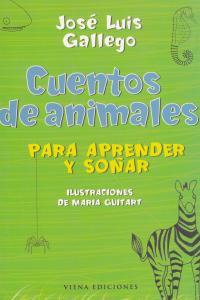 José Luis Gallego

Cuentos de animales

PARA APRENDER Y SOÑAR

ILUSTRACIONES DE MARIA GUITART

VIENA EDICIONES